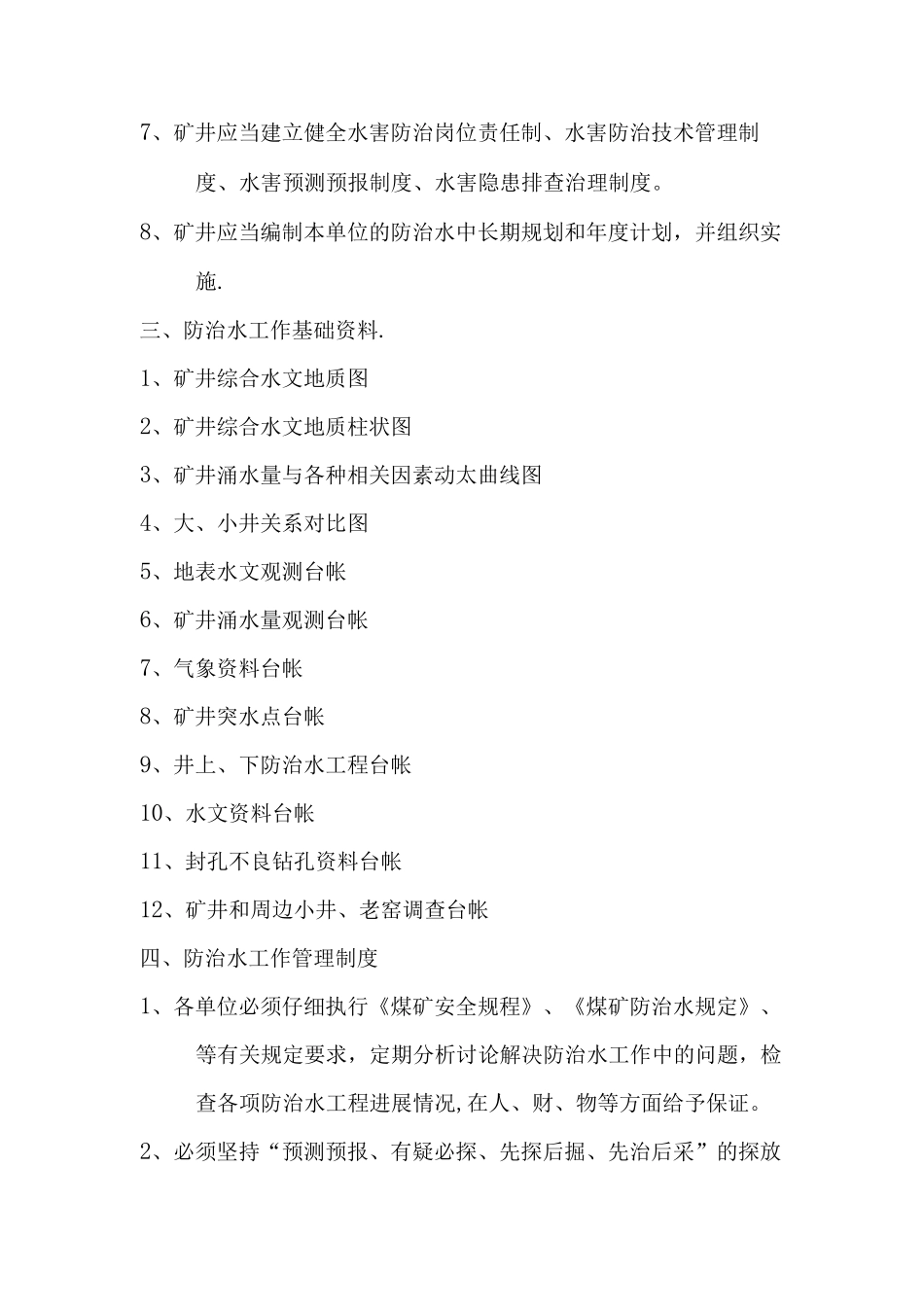 7、矿井应当建立健全水害防治岗位责任制、水害防治技术管理制度、水害预测预报制度、水害隐患排查治理制度。

8、矿井应当编制本单位的防治水中长期规划和年度计划，并组织实施.

三、防治水工作基础资料.

1、矿井综合水文地质图

2、矿井综合水文地质柱状图

3、矿井涌水量与各种相关因素动太曲线图

4、大、小井关系对比图

5、地表水文观测台帐

6、矿井涌水量观测台帐

7、气象资料台帐

8、矿井突水点台帐

9、井上、下防治水工程台帐

10、水文资料台帐

11、封孔不良钻孔资料台帐

12、矿井和周边小井、老窑调查台帐

四、防治水工作管理制度

1、各单位必须仔细执行《煤矿安全规程》、《煤矿防治水规定》、等有关规定要求，定期分析讨论解决防治水工作中的问题，检查各项防治水工程进展情况,在人、财、物等方面给予保证。

2、必须坚持“预测预报、有疑必探、先探后掘、先治后采”的探放